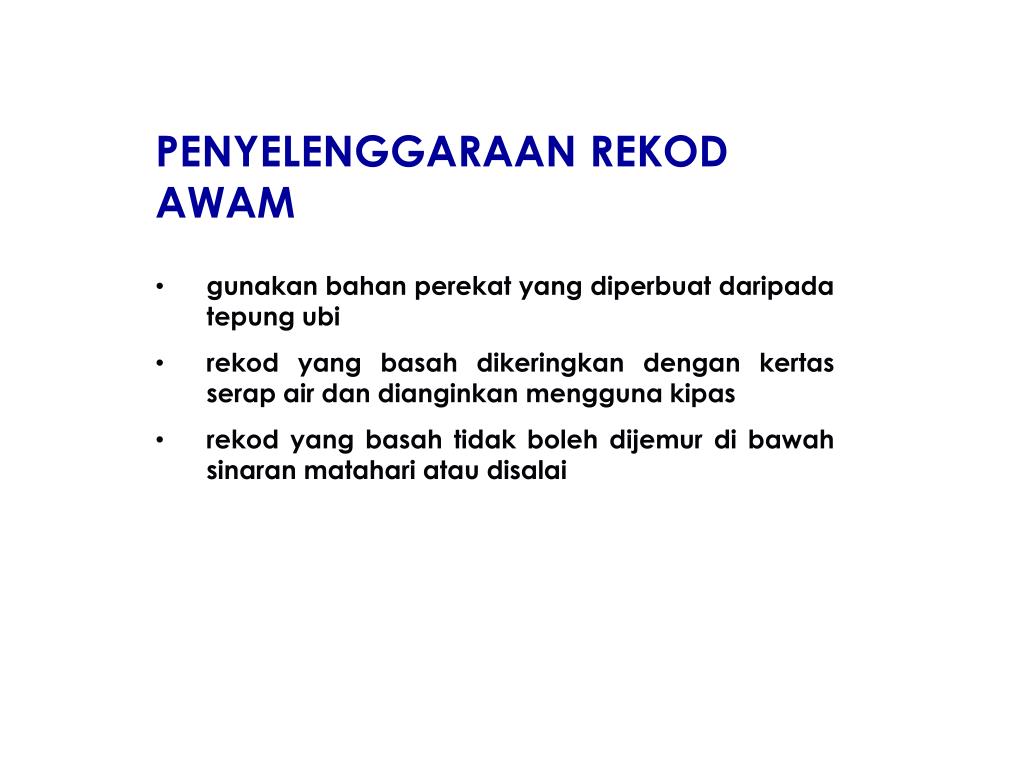 PENYELENGGARAAN REKOD AWAM

• gunakan bahan perekat yang diperbuat daripada tepung ubi

• rekod yang basah dikeringkan dengan kertas serap air dan dianginkan mengguna kipas

• rekod yang basah tidak boleh dijemur di bawah sinaran matahari atau disalai